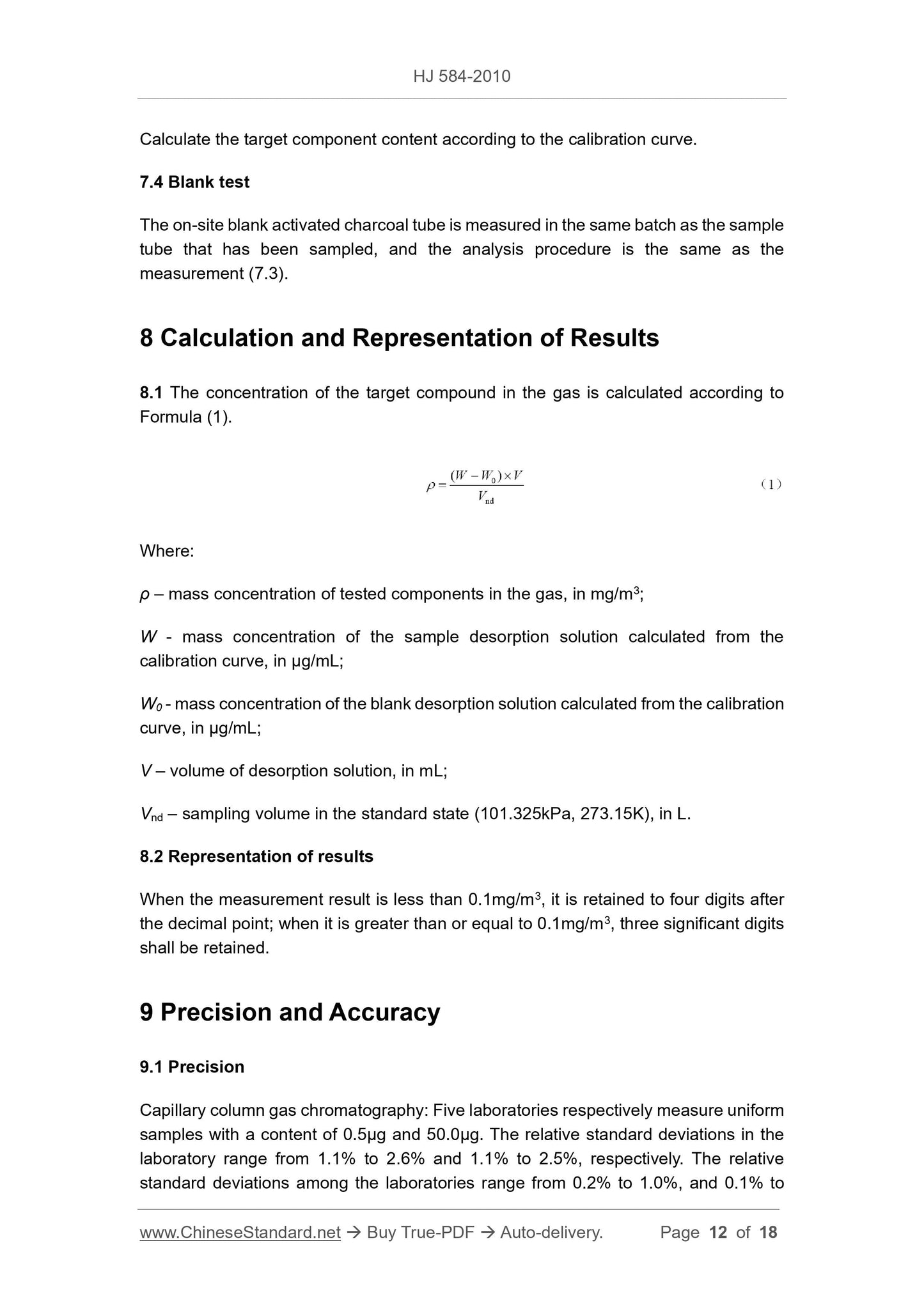 HJ 584-2010

Calculate the target component content according to the calibration curve.

7.4 Blank test

The on-site blank activated charcoal tube is measured in the same batch as the sample tube that has been sampled, and the analysis procedure is the same as the measurement (7.3).

8 Calculation and Representation of Results

8.1 The concentration of the target compound in the gas is calculated according to Formula (1).

$\rho = \frac{(W - W_0) \times V}{V_{nd}}$ （1）

Where:

$\rho$ – mass concentration of tested components in the gas, in mg/m$^3$;

$W$ - mass concentration of the sample desorption solution calculated from the calibration curve, in μg/mL;

$W_0$ - mass concentration of the blank desorption solution calculated from the calibration curve, in μg/mL;

$V$ – volume of desorption solution, in mL;

$V_{nd}$ – sampling volume in the standard state (101.325kPa, 273.15K), in L.

8.2 Representation of results

When the measurement result is less than 0.1mg/m$^3$, it is retained to four digits after the decimal point; when it is greater than or equal to 0.1mg/m$^3$, three significant digits shall be retained.

9 Precision and Accuracy

9.1 Precision

Capillary column gas chromatography: Five laboratories respectively measure uniform samples with a content of 0.5μg and 50.0μg. The relative standard deviations in the laboratory range from 1.1% to 2.6% and 1.1% to 2.5%, respectively. The relative standard deviations among the laboratories range from 0.2% to 1.0%, and 0.1% to

www.ChineseStandard.net → Buy True-PDF → Auto-delivery. Page 12 of 18